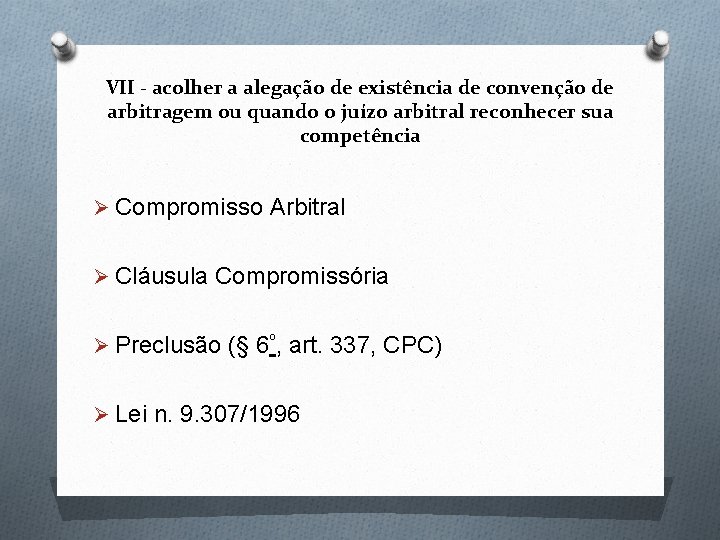 VII - acolher a alegação de existência de convenção de arbitragem ou quando o juízo arbitral reconhecer sua competência

➢ Compromisso Arbitral

➢ Cláusula Compromissória

➢ Preclusão (§ 6º, art. 337, CPC)

➢ Lei n. 9.307/1996